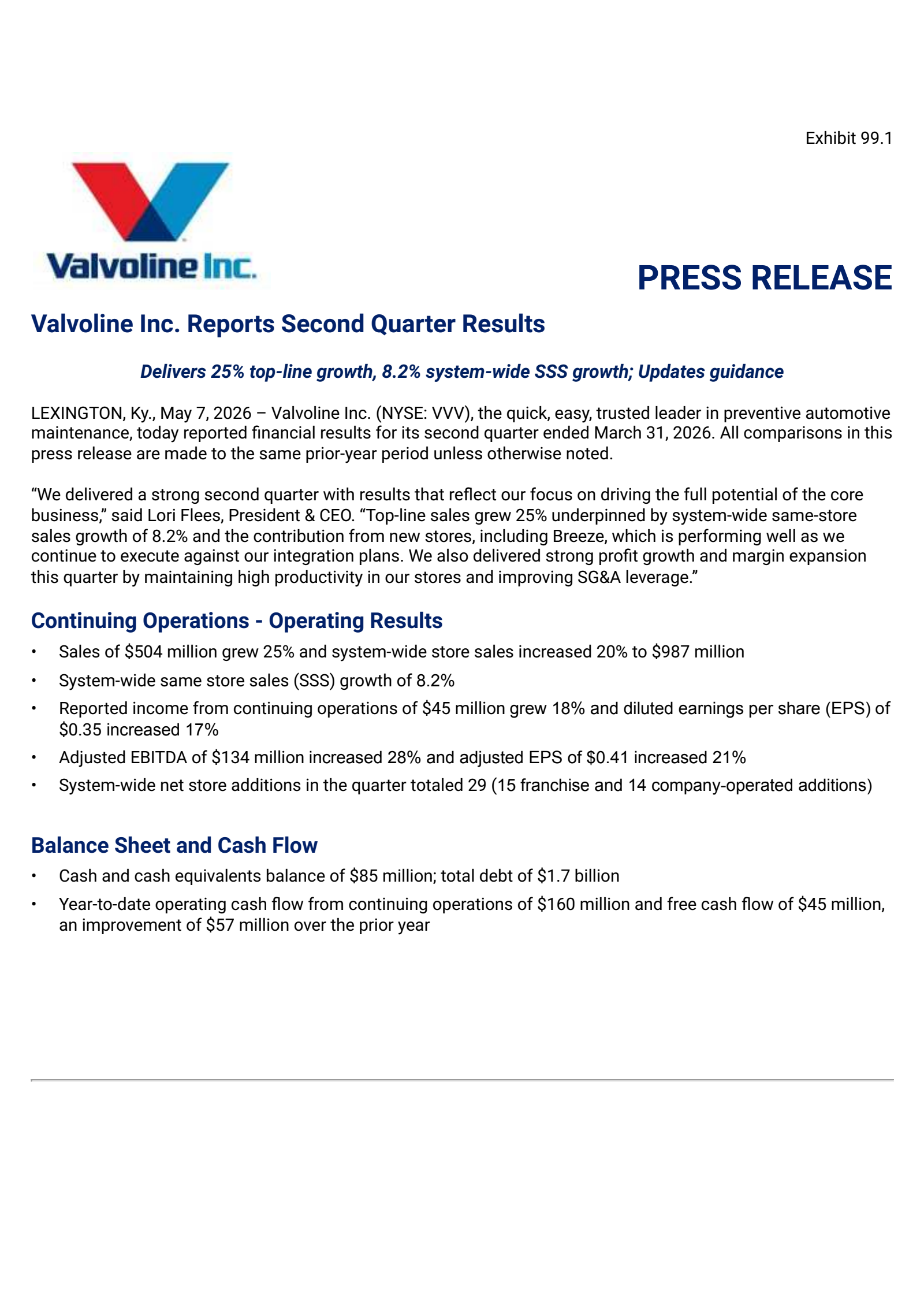 Exhibit 99.1

Valvoline Inc.

PRESS RELEASE

Valvoline Inc. Reports Second Quarter Results

Delivers 25% top-line growth, 8.2% system-wide SSS growth; Updates guidance

LEXINGTON, Ky., May 7, 2026 – Valvoline Inc. (NYSE: VVV), the quick, easy, trusted leader in preventive automotive maintenance, today reported financial results for its second quarter ended March 31, 2026. All comparisons in this press release are made to the same prior-year period unless otherwise noted.

“We delivered a strong second quarter with results that reflect our focus on driving the full potential of the core business,” said Lori Flees, President & CEO. “Top-line sales grew 25% underpinned by system-wide same-store sales growth of 8.2% and the contribution from new stores, including Breeze, which is performing well as we continue to execute against our integration plans. We also delivered strong profit growth and margin expansion this quarter by maintaining high productivity in our stores and improving SG&A leverage.”

Continuing Operations - Operating Results

• Sales of \$504 million grew 25% and system-wide store sales increased 20% to \$987 million
• System-wide same store sales (SSS) growth of 8.2%
• Reported income from continuing operations of \$45 million grew 18% and diluted earnings per share (EPS) of \$0.35 increased 17%
• Adjusted EBITDA of \$134 million increased 28% and adjusted EPS of \$0.41 increased 21%
• System-wide net store additions in the quarter totaled 29 (15 franchise and 14 company-operated additions)

Balance Sheet and Cash Flow

• Cash and cash equivalents balance of \$85 million; total debt of \$1.7 billion
• Year-to-date operating cash flow from continuing operations of \$160 million and free cash flow of \$45 million, an improvement of \$57 million over the prior year